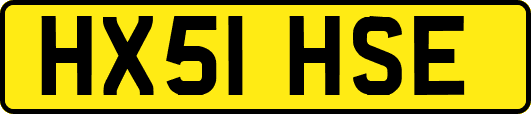 HX51 HSE